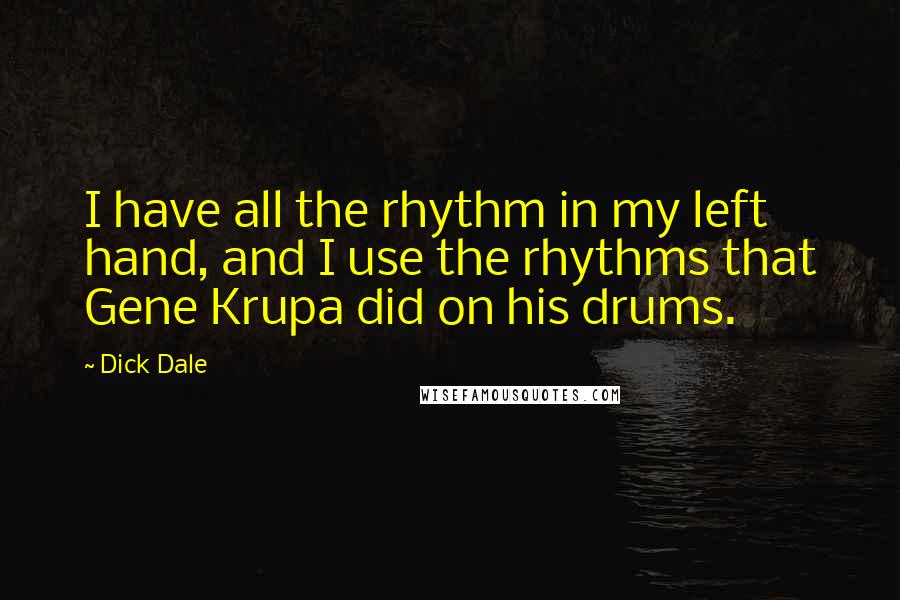 I have all the rhythm in my left hand, and I use the rhythms that Gene Krupa did on his drums.

~ Dick Dale

WISEFAMOUSQUOTES.COM